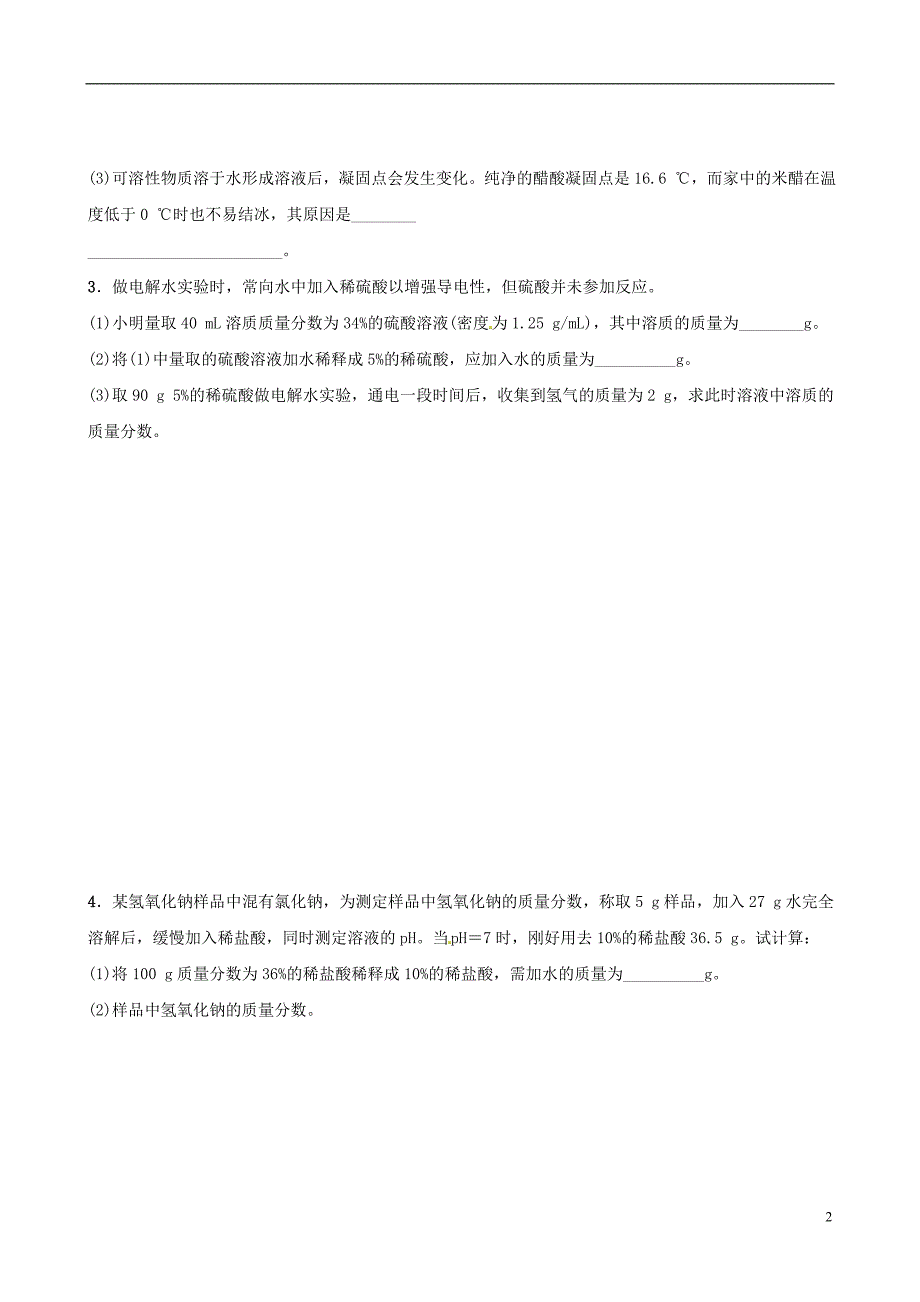 (3)可溶性物质溶于水形成溶液后，凝固点会发生变化。纯净的醋酸凝固点是 16.6 ℃，而家中的米醋在温度低于 0 ℃时也不易结冰，其原因是________

________________________。

3．做电解水实验时，常向水中加入稀硫酸以增强导电性，但硫酸并未参加反应。

(1)小明量取 40 mL 溶质质量分数为 34%的硫酸溶液(密度为 1.25 g/mL)，其中溶质的质量为________g。

(2)将(1)中量取的硫酸溶液加水稀释成 5%的稀硫酸，应加入水的质量为__________g。

(3)取 90 g 5%的稀硫酸做电解水实验，通电一段时间后，收集到氢气的质量为 2 g，求此时溶液中溶质的质量分数。

4．某氢氧化钠样品中混有氯化钠，为测定样品中氢氧化钠的质量分数，称取 5 g 样品，加入 27 g 水完全溶解后，缓慢加入稀盐酸，同时测定溶液的 pH。当pH＝7 时，刚好用去 10%的稀盐酸 36.5 g。试计算：

(1)将 100 g 质量分数为 36%的稀盐酸稀释成 10%的稀盐酸，需加水的质量为__________g。

(2)样品中氢氧化钠的质量分数。

2